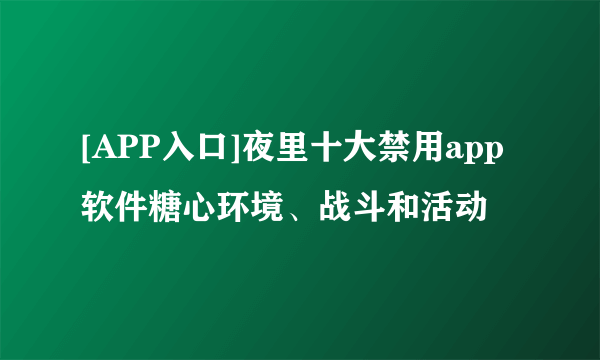 [APP入口]夜里十大禁用app软件糖心环境、战斗和活动